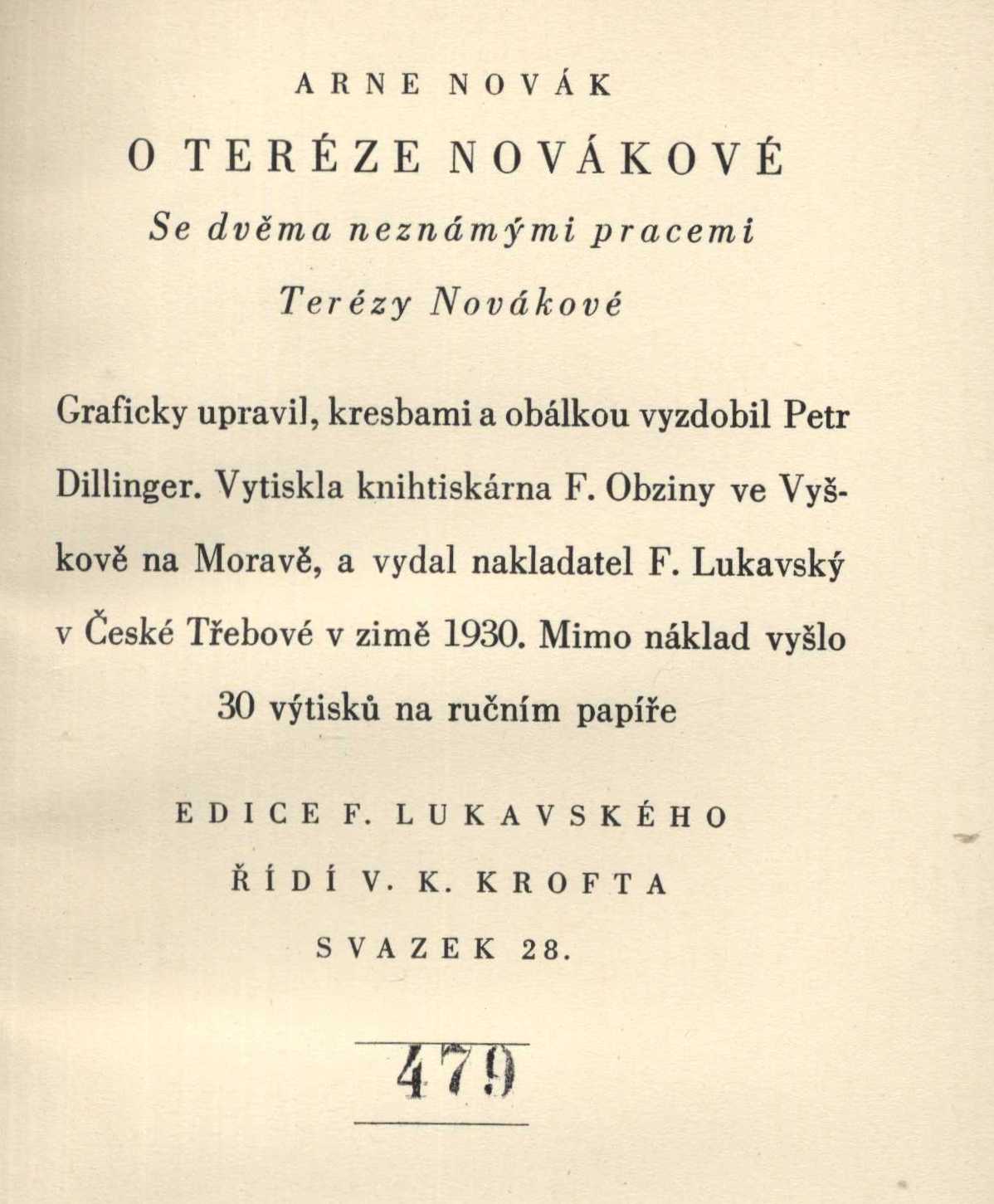 ARNE NOVÁK

O TERÉZE NOVÁKOVÉ

Se dvěma neznámými pracemi

Terézy Novákové

Graficky upravil, kresbami a obálkou vyzdobil Petr Dillinger. Vytiskla knihtiskárna F. Obziny ve Vyškově na Moravě, a vydal nakladatel F. Lukavský v České Třebové v zimě 1930. Mimo náklad vyšlo 30 výtisků na ručním papíře

EDICE F. LUKAVSKÉHO

ŘÍDÍ V. K. KROFTA

SVAZEK 28.

479